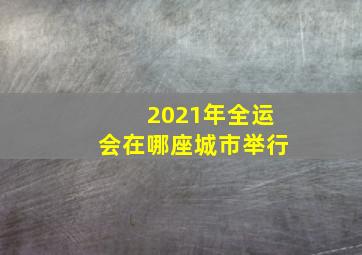 2021年全运会在哪座城市举行